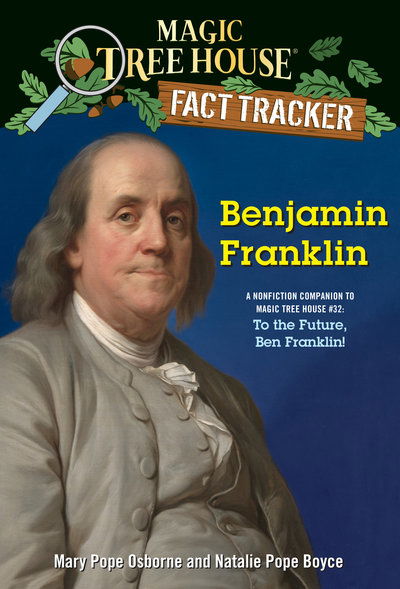 MAGIC TREE HOUSE®
FACT TRACKER

Benjamin Franklin

A NONFICTION COMPANION TO MAGIC TREE HOUSE #32:
To the Future, Ben Franklin!

Mary Pope Osborne and Natalie Pope Boyce